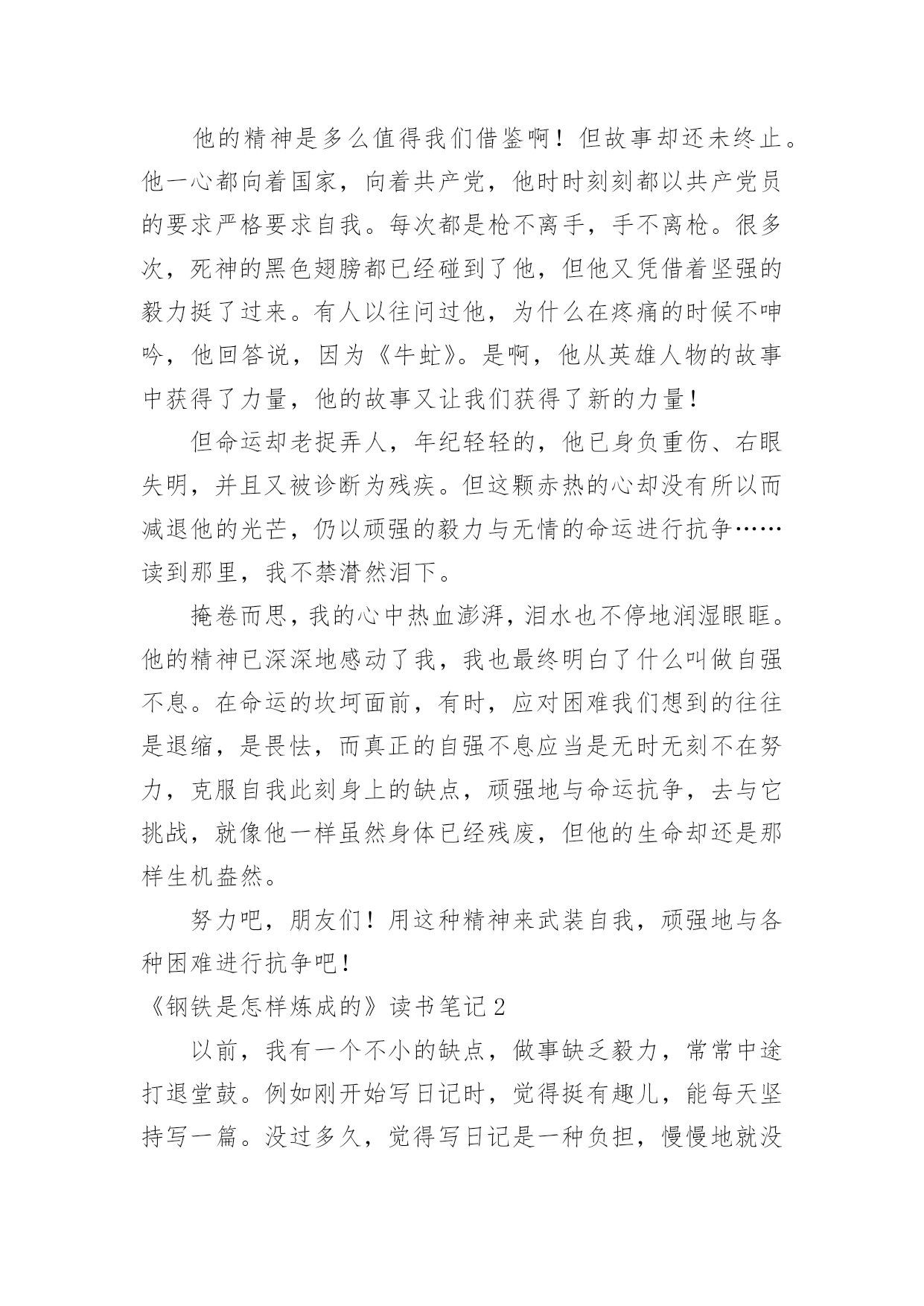 他的精神是多么值得我们借鉴啊！但故事却还未终止。他一心都向着国家，向着共产党，他时时刻刻都以共产党员的要求严格要求自我。每次都是枪不离手，手不离枪。很多次，死神的黑色翅膀都已经碰到了他，但他又凭借着坚强的毅力挺了过来。有人以往问过他，为什么在疼痛的时候不呻吟，他回答说，因为《牛虻》。是啊，他从英雄人物的故事中获得了力量，他的故事又让我们获得了新的力量！

但命运却老捉弄人，年纪轻轻的，他已身负重伤、右眼失明，并且又被诊断为残疾。但这颗赤热的心却没有所以而减退他的光芒，仍以顽强的毅力与无情的命运进行抗争……读到那里，我不禁潸然泪下。

掩卷而思，我的心中热血澎湃，泪水也不停地润湿眼眶。他的精神已深深地感动了我，我也最终明白了什么叫做自强不息。在命运的坎坷面前，有时，应对困难我们想到的往往是退缩，是畏怯，而真正的自强不息应当是无时无刻不在努力，克服自我此刻身上的缺点，顽强地与命运抗争，去与它挑战，就像他一样虽然身体已经残废，但他的生命却还是那样生机盎然。

努力吧，朋友们！用这种精神来武装自我，顽强地与各种困难进行抗争吧！

《钢铁是怎样炼成的》读书笔记 2

以前，我有一个不小的缺点，做事缺乏毅力，常常中途打退堂鼓。例如刚开始写日记时，觉得挺有趣儿，能每天坚持写一篇。没过多久，觉得写日记是一种负担，慢慢地就没